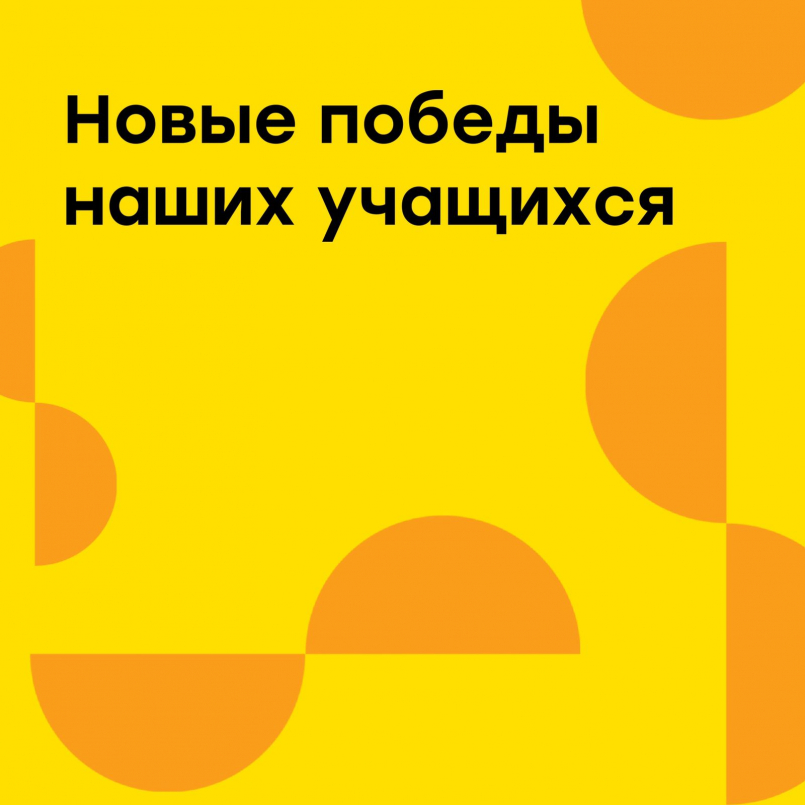 Новые победы наших учащихся